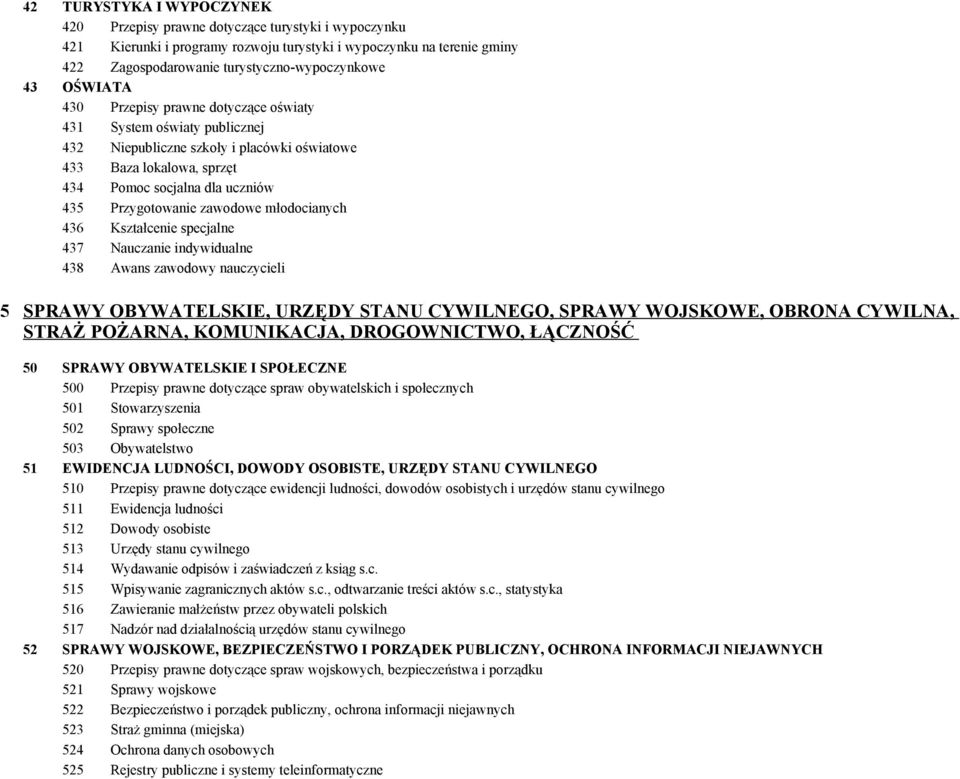 42 TURYSTYKA I WYPOCZYNEK
420 Przepisy prawne dotyczące turystyki i wypoczynku
421 Kierunki i programy rozwoju turystyki i wypoczynku na terenie gminy
422 Zagospodarowanie turystyczno-wypoczynkowe
43 OŚWIATA
430 Przepisy prawne dotyczące oświaty
431 System oświaty publicznej
432 Niepubliczne szkoły i placówki oświatowe
433 Baza lokalowa, sprzęt
434 Pomoc socjalna dla uczniów
435 Przygotowanie zawodowe młodocianych
436 Kształcenie specjalne
437 Nauczanie indywidualne
438 Awans zawodowy nauczycieli

5 SPRAWY OBYWATELSKIE, URZĘDY STANU CYWILNEGO, SPRAWY WOJSKOWE, OBRONA CYWILNA, STRAŻ POŻARNA, KOMUNIKACJA, DROGOWNICTWO, ŁĄCZNOŚĆ

50 SPRAWY OBYWATELSKIE I SPOŁECZNE
500 Przepisy prawne dotyczące spraw obywatelskich i społecznych
501 Stowarzyszenia
502 Sprawy społeczne
503 Obywatelstwo
51 EWIDENCJA LUDNOŚCI, DOWODY OSOBISTE, URZĘDY STANU CYWILNEGO
510 Przepisy prawne dotyczące ewidencji ludności, dowodów osobistych i urzędów stanu cywilnego
511 Ewidencja ludności
512 Dowody osobiste
513 Urzędy stanu cywilnego
514 Wydawanie odpisów i zaświadczeń z ksiąg s.c.
515 Wpisywanie zagranicznych aktów s.c., odtwarzanie treści aktów s.c., statystyka
516 Zawieranie małżeństw przez obywateli polskich
517 Nadzór nad działalnością urzędów stanu cywilnego
52 SPRAWY WOJSKOWE, BEZPIECZEŃSTWO I PORZĄDEK PUBLICZNY, OCHRONA INFORMACJI NIEJAWNYCH
520 Przepisy prawne dotyczące spraw wojskowych, bezpieczeństwa i porządku
521 Sprawy wojskowe
522 Bezpieczeństwo i porządek publiczny, ochrona informacji niejawnych
523 Straż gminna (miejska)
524 Ochrona danych osobowych
525 Rejestry publiczne i systemy teleinformatyczne